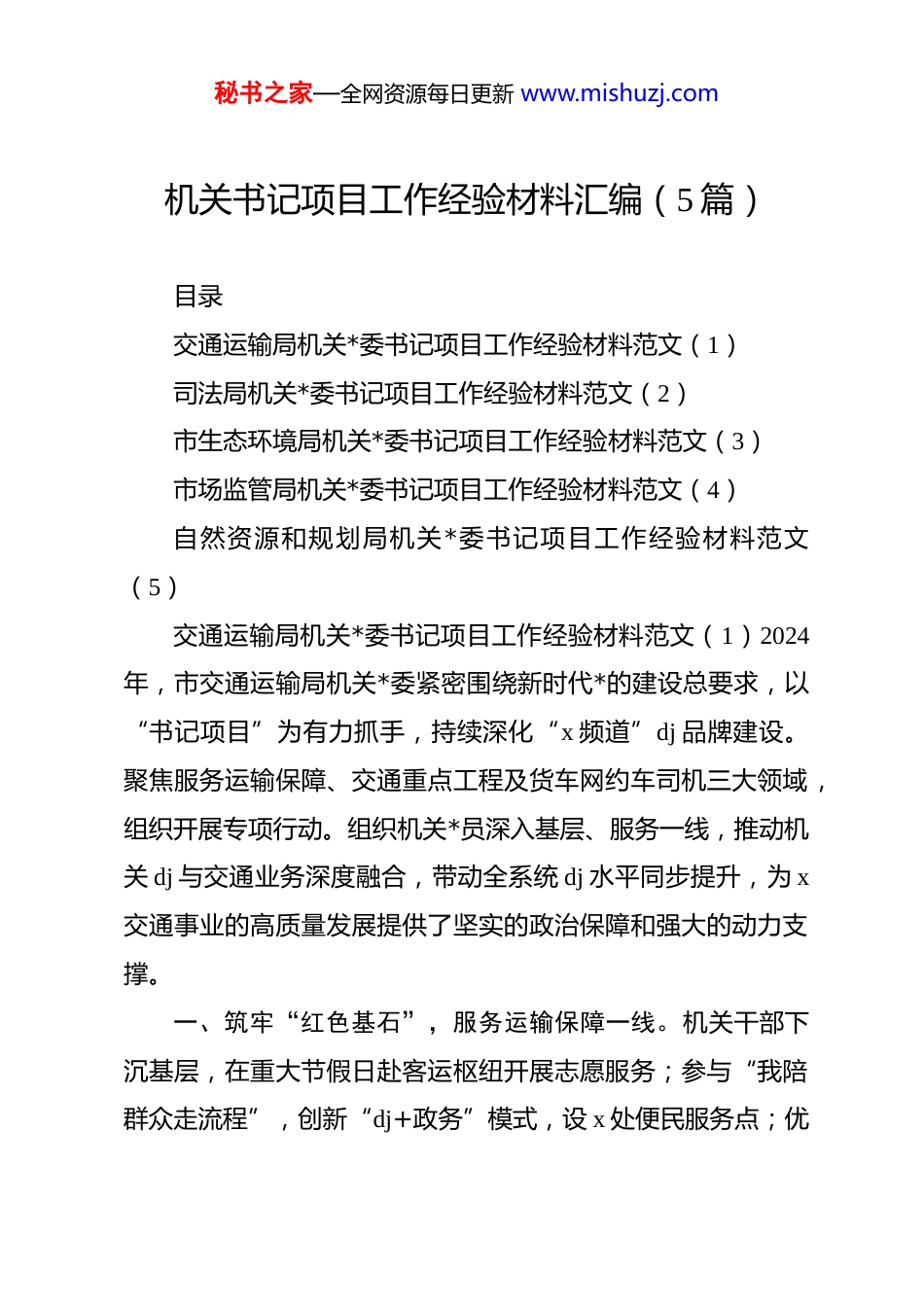 秘书之家—全网资源每日更新 www.mishuzj.com

机关书记项目工作经验材料汇编（5篇）

目录

交通运输局机关*委书记项目工作经验材料范文（1）

司法局机关*委书记项目工作经验材料范文（2）

市生态环境局机关*委书记项目工作经验材料范文（3）

市场监管局机关*委书记项目工作经验材料范文（4）

自然资源和规划局机关*委书记项目工作经验材料范文（5）

交通运输局机关*委书记项目工作经验材料范文（1）2024年，市交通运输局机关*委紧密围绕新时代*的建设总要求，以“书记项目”为有力抓手，持续深化“x频道”dj品牌建设。聚焦服务运输保障、交通重点工程及货车网约车司机三大领域，组织开展专项行动。组织机关*员深入基层、服务一线，推动机关dj与交通业务深度融合，带动全系统dj水平同步提升，为x交通事业的高质量发展提供了坚实的政治保障和强大的动力支撑。

一、筑牢“红色基石”，服务运输保障一线。机关干部下沉基层，在重大节假日赴客运枢纽开展志愿服务；参与“我陪群众走流程”，创新“dj+政务”模式，设x处便民服务点；优